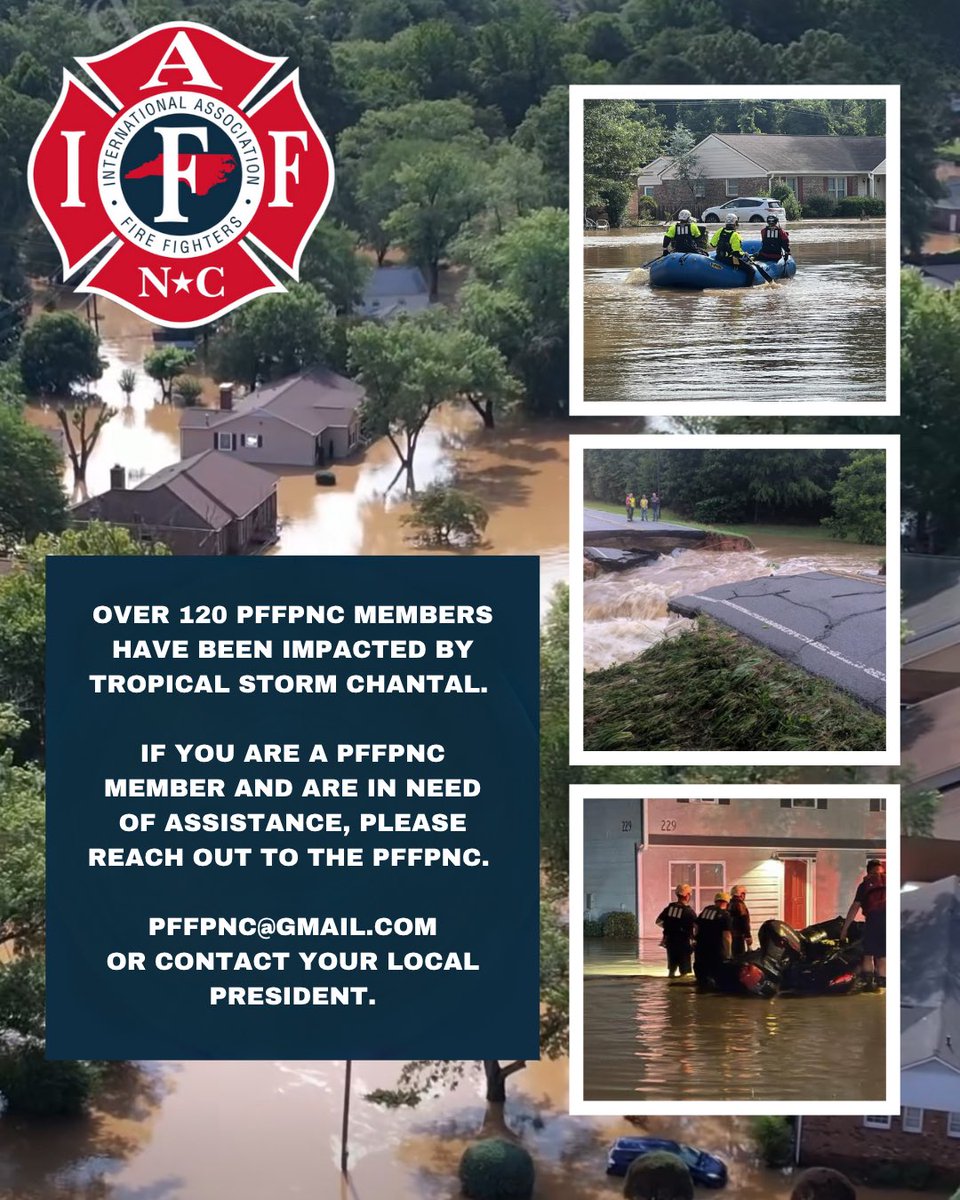 A
I F F
INTERNATIONAL ASSOCIATION
FIRE FIGHTERS
N★C

OVER 120 PFFPNC MEMBERS HAVE BEEN IMPACTED BY TROPICAL STORM CHANTAL.

IF YOU ARE A PFFPNC MEMBER AND ARE IN NEED OF ASSISTANCE, PLEASE REACH OUT TO THE PFFPNC.

PFFPNC@GMAIL.COM OR CONTACT YOUR LOCAL PRESIDENT.

229
229